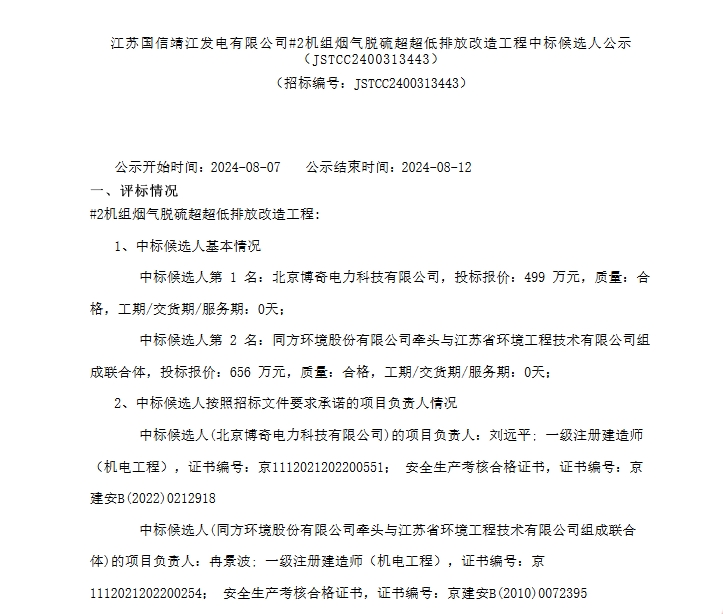 江苏国信靖江发电有限公司#2机组烟气脱硫超超低排放改造工程中标候选人公示（JSTCC2400313443）

（招标编号：JSTCC2400313443）

公示开始时间：2024-08-07　　公示结束时间：2024-08-12

一、评标情况

#2机组烟气脱硫超超低排放改造工程：

1、中标候选人基本情况

中标候选人第 1 名：北京博奇电力科技有限公司，投标报价：499 万元，质量：合格，工期/交货期/服务期：0天；

中标候选人第 2 名：同方环境股份有限公司牵头与江苏省环境工程技术有限公司组成联合体，投标报价：656 万元，质量：合格，工期/交货期/服务期：0天；

2、中标候选人按照招标文件要求承诺的项目负责人情况

中标候选人(北京博奇电力科技有限公司)的项目负责人：刘远平；一级注册建造师（机电工程），证书编号：京1112021202200551；　安全生产考核合格证书，证书编号：京建安B(2022)0212918

中标候选人(同方环境股份有限公司牵头与江苏省环境工程技术有限公司组成联合体)的项目负责人：冉景波；一级注册建造师（机电工程），证书编号：京1112021202200254；　安全生产考核合格证书，证书编号：京建安B(2010)0072395